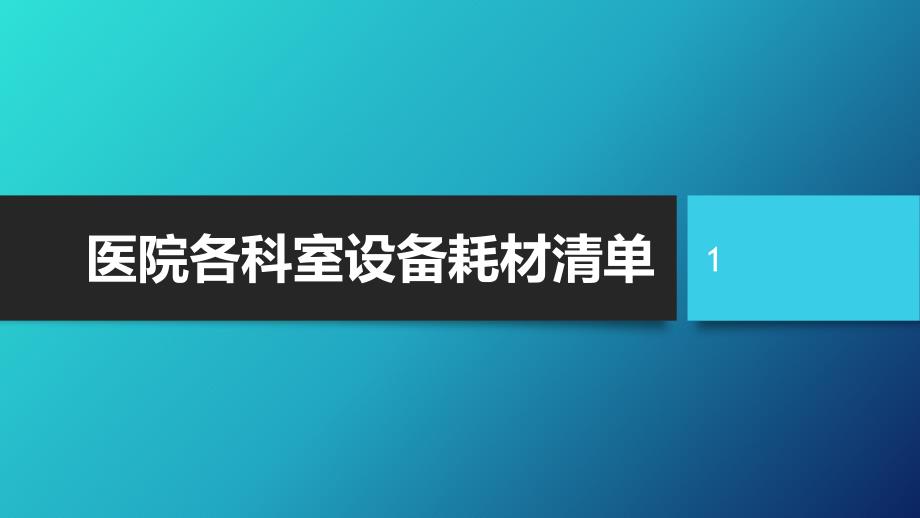 医院各科室设备耗材清单

1